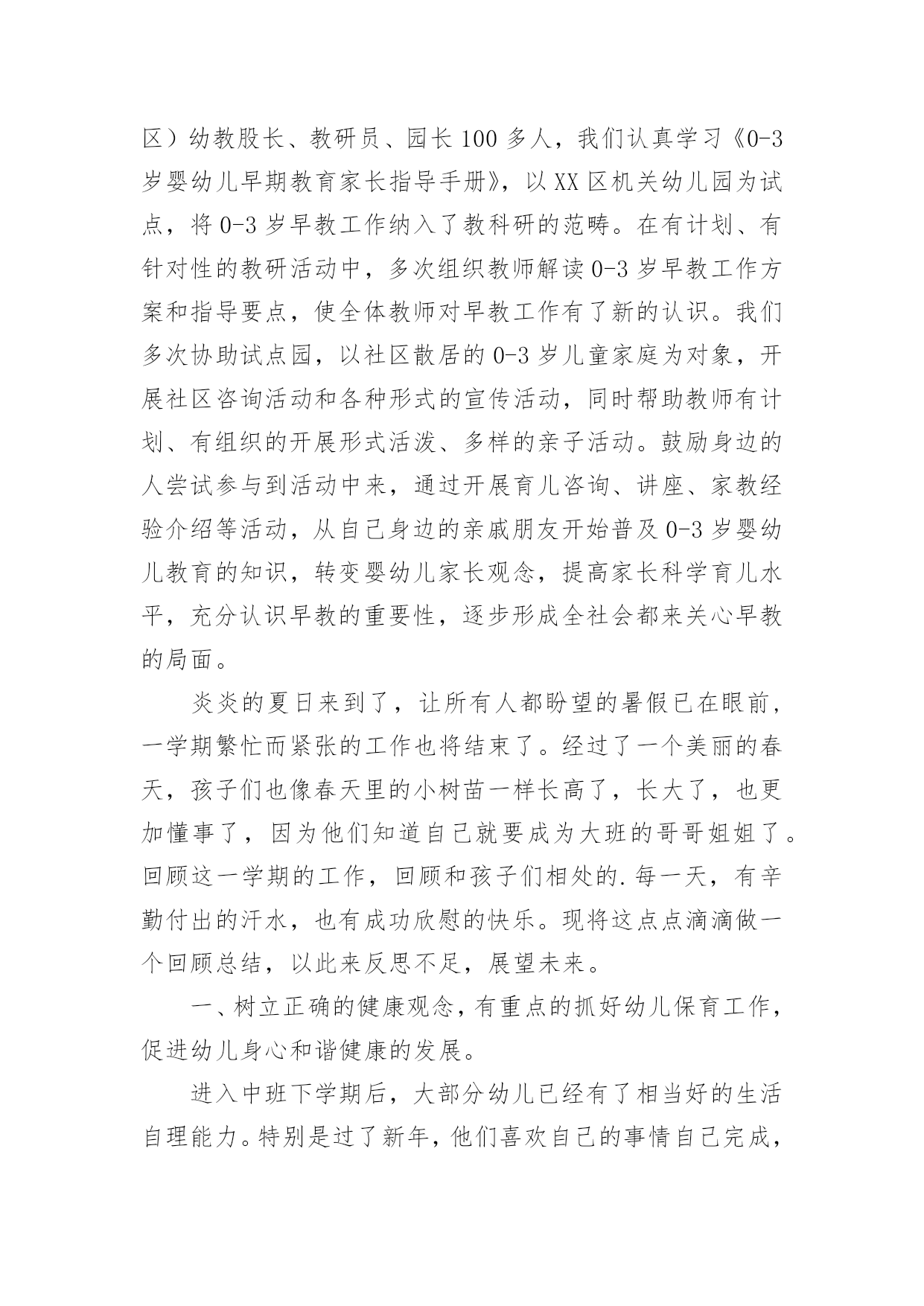 区）幼教股长、教研员、园长100多人，我们认真学习《0-3岁婴幼儿早期教育家长指导手册》，以XX区机关幼儿园为试点，将0-3岁早教工作纳入了教科研的范畴。在有计划、有针对性的教研活动中，多次组织教师解读0-3岁早教工作方案和指导要点，使全体教师对早教工作有了新的认识。我们多次协助试点园，以社区散居的0-3岁儿童家庭为对象，开展社区咨询活动和各种形式的宣传活动，同时帮助教师有计划、有组织的开展形式活泼、多样的亲子活动。鼓励身边的人尝试参与到活动中来，通过开展育儿咨询、讲座、家教经验介绍等活动，从自己身边的亲戚朋友开始普及0-3岁婴幼儿教育的知识，转变婴幼儿家长观念，提高家长科学育儿水平，充分认识早教的重要性，逐步形成全社会都来关心早教的局面。

炎炎的夏日来到了，让所有人都盼望的暑假已在眼前，一学期繁忙而紧张的工作也将结束了。经过了一个美丽的春天，孩子们也像春天里的小树苗一样长高了，长大了，也更加懂事了，因为他们知道自己就要成为大班的哥哥姐姐了。回顾这一学期的工作，回顾和孩子们相处的.每一天，有辛勤付出的汗水，也有成功欣慰的快乐。现将这点点滴滴做一个回顾总结，以此来反思不足，展望未来。

一、树立正确的健康观念，有重点的抓好幼儿保育工作，促进幼儿身心和谐健康的发展。

进入中班下学期后，大部分幼儿已经有了相当好的生活自理能力。特别是过了新年，他们喜欢自己的事情自己完成，